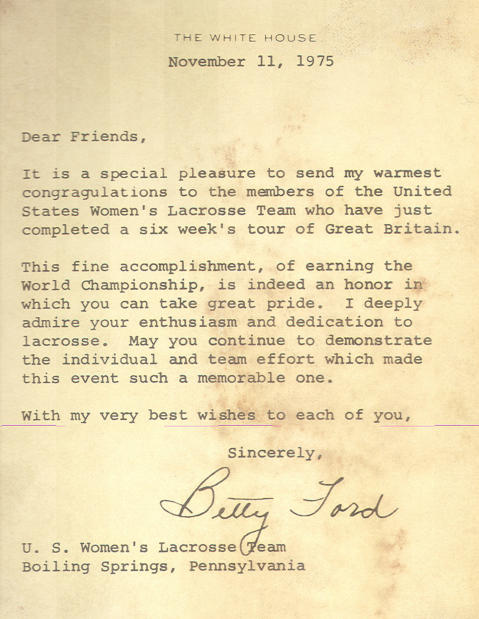 THE WHITE HOUSE

November 11, 1975

Dear Friends,

It is a special pleasure to send my warmest congragulations to the members of the United States Women's Lacrosse Team who have just completed a six week's tour of Great Britain.

This fine accomplishment, of earning the World Championship, is indeed an honor in which you can take great pride. I deeply admire your enthusiasm and dedication to lacrosse. May you continue to demonstrate the individual and team effort which made this event such a memorable one.

With my very best wishes to each of you,

Sincerely,

Betty Ford

U. S. Women's Lacrosse Team
Boiling Springs, Pennsylvania